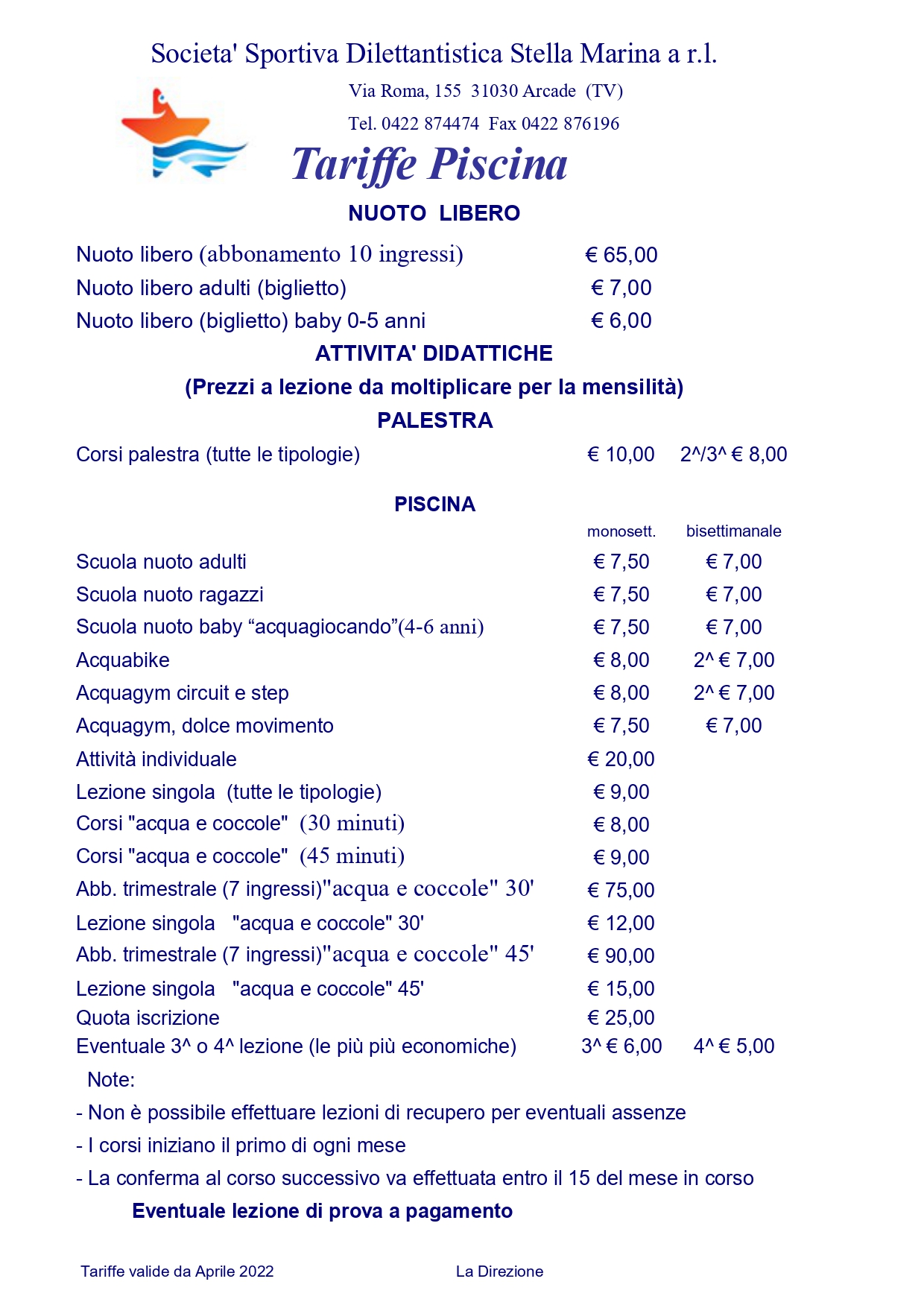 Societa' Sportiva Dilettantistica Stella Marina a r.l.

Via Roma, 155 31030 Arcade (TV)

Tel. 0422 874474 Fax 0422 876196

Tariffe Piscina

NUOTO LIBERO

| | | |
|---|---|---|
| Nuoto libero (abbonamento 10 ingressi) | € 65,00 | |
| Nuoto libero adulti (biglietto) | € 7,00 | |
| Nuoto libero (biglietto) baby 0-5 anni | € 6,00 | |

ATTIVITA' DIDATTICHE

(Prezzi a lezione da moltiplicare per la mensilità)

PALESTRA

| | | |
|---|---|---|
| Corsi palestra (tutte le tipologie) | € 10,00 | 2^/3^ € 8,00 |

PISCINA

| | monosett. | bisettimanale |
|---|---|---|
| Scuola nuoto adulti | € 7,50 | € 7,00 |
| Scuola nuoto ragazzi | € 7,50 | € 7,00 |
| Scuola nuoto baby “acquagiocando”(4-6 anni) | € 7,50 | € 7,00 |
| Acquabike | € 8,00 | 2^ € 7,00 |
| Acquagym circuit e step | € 8,00 | 2^ € 7,00 |
| Acquagym, dolce movimento | € 7,50 | € 7,00 |
| Attività individuale | € 20,00 | |
| Lezione singola (tutte le tipologie) | € 9,00 | |
| Corsi "acqua e coccole" (30 minuti) | € 8,00 | |
| Corsi "acqua e coccole" (45 minuti) | € 9,00 | |
| Abb. trimestrale (7 ingressi)"acqua e coccole" 30' | € 75,00 | |
| Lezione singola "acqua e coccole" 30' | € 12,00 | |
| Abb. trimestrale (7 ingressi)"acqua e coccole" 45' | € 90,00 | |
| Lezione singola "acqua e coccole" 45' | € 15,00 | |
| Quota iscrizione | € 25,00 | |
| Eventuale 3^ o 4^ lezione (le più più economiche) | 3^ € 6,00 | 4^ € 5,00 |

Note:
- Non è possibile effettuare lezioni di recupero per eventuali assenze
- I corsi iniziano il primo di ogni mese
- La conferma al corso successivo va effettuata entro il 15 del mese in corso

Eventuale lezione di prova a pagamento

Tariffe valide da Aprile 2022 La Direzione